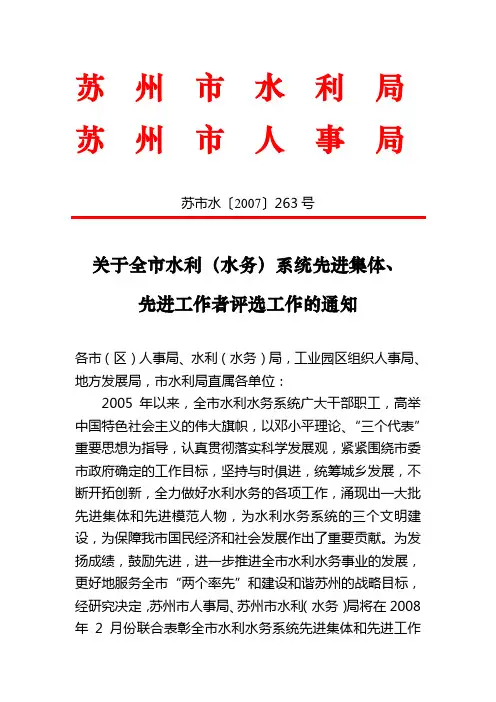 苏州市水利局
苏州市人事局

苏市水〔2007〕263号

关于全市水利（水务）系统先进集体、先进工作者评选工作的通知

各市（区）人事局、水利（水务）局，工业园区组织人事局、地方发展局，市水利局直属各单位：

2005 年以来，全市水利水务系统广大干部职工，高举中国特色社会主义的伟大旗帜，以邓小平理论、“三个代表”重要思想为指导，认真贯彻落实科学发展观，紧紧围绕市委市政府确定的工作目标，坚持与时俱进，统筹城乡发展，不断开拓创新，全力做好水利水务的各项工作，涌现出一大批先进集体和先进模范人物，为水利水务系统的三个文明建设，为保障我市国民经济和社会发展作出了重要贡献。为发扬成绩，鼓励先进，进一步推进全市水利水务事业的发展，更好地服务全市“两个率先”和建设和谐苏州的战略目标，经研究决定，苏州市人事局、苏州市水利（水务）局将在 2008 年 2 月份联合表彰全市水利水务系统先进集体和先进工作